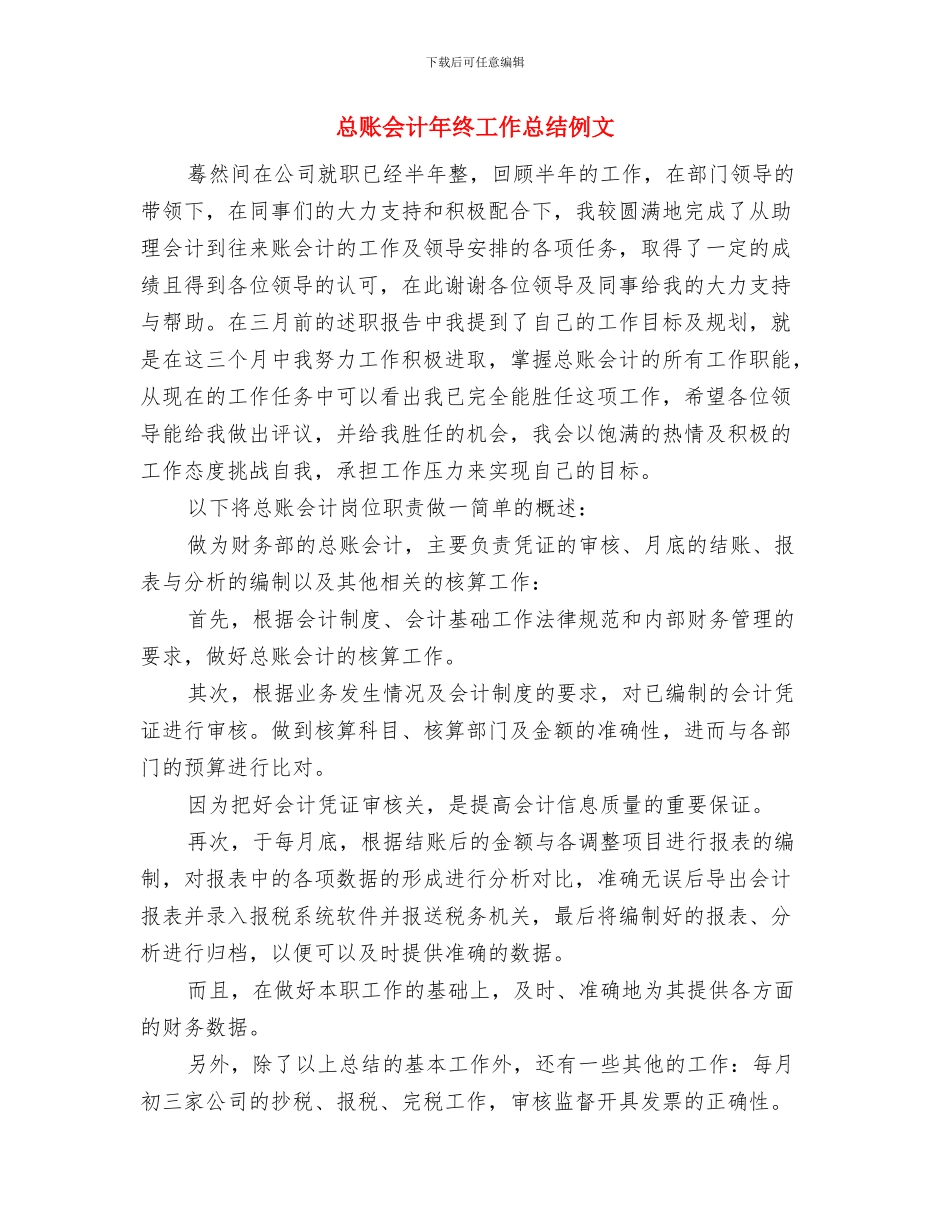 下载后可任意编辑

总账会计年终工作总结例文

蓦然间在公司就职已经半年整，回顾半年的工作，在部门领导的带领下，在同事们的大力支持和积极配合下，我较圆满地完成了从助理会计到往来账会计的工作及领导安排的各项任务，取得了一定的成绩且得到各位领导的认可，在此谢谢各位领导及同事给我的大力支持与帮助。在三月前的述职报告中我提到了自己的工作目标及规划，就是在这三个月中我努力工作积极进取，掌握总账会计的所有工作职能，从现在的工作任务中可以看出我已完全能胜任这项工作，希望各位领导能给我做出评议，并给我胜任的机会，我会以饱满的热情及积极的工作态度挑战自我，承担工作压力来实现自己的目标。

以下将总账会计岗位职责做一简单的概述：

做为财务部的总账会计，主要负责凭证的审核、月底的结账、报表与分析的编制以及其他相关的核算工作：

首先，根据会计制度、会计基础工作法律规范和内部财务管理的要求，做好总账会计的核算工作。

其次，根据业务发生情况及会计制度的要求，对已编制的会计凭证进行审核。做到核算科目、核算部门及金额的准确性，进而与各部门的预算进行比对。

因为把好会计凭证审核关，是提高会计信息质量的重要保证。

再次，于每月底，根据结账后的金额与各调整项目进行报表的编制，对报表中的各项数据的形成进行分析对比，准确无误后导出会计报表并录入报税系统软件并报送税务机关，最后将编制好的报表、分析进行归档，以便可以及时提供准确的数据。

而且，在做好本职工作的基础上，及时、准确地为其提供各方面的财务数据。

另外，除了以上总结的基本工作外，还有一些其他的工作：每月初三家公司的抄税、报税、完税工作，审核监督开具发票的正确性。